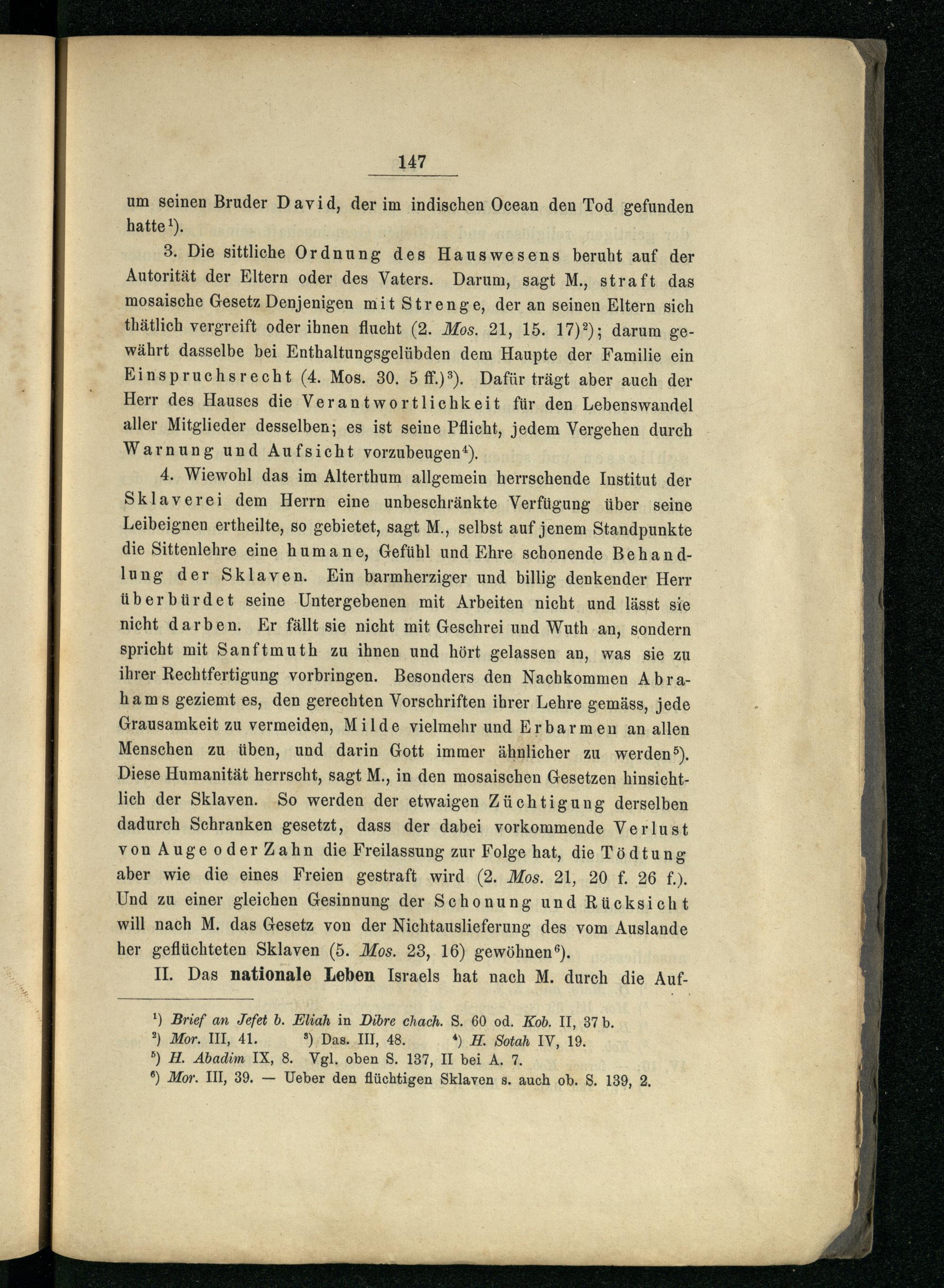 147

um seinen Bruder David, der im indischen Ocean den Tod gefunden hatte$^1$).

3. Die sittliche Ordnung des Hauswesens beruht auf der Autorität der Eltern oder des Vaters. Darum, sagt M., straft das mosaische Gesetz Denjenigen mit Strenge, der an seinen Eltern sich thätlich vergreift oder ihnen flucht (2. Mos. 21, 15. 17)$^2$); darum gewährt dasselbe bei Enthaltungsgelübden dem Haupte der Familie ein Einspruchsrecht (4. Mos. 30. 5 ff.)$^3$). Dafür trägt aber auch der Herr des Hauses die Verantwortlichkeit für den Lebenswandel aller Mitglieder desselben; es ist seine Pflicht, jedem Vergehen durch Warnung und Aufsicht vorzubeugen$^4$).

4. Wiewohl das im Alterthum allgemein herrschende Institut der Sklaverei dem Herrn eine unbeschränkte Verfügung über seine Leibeignen ertheilte, so gebietet, sagt M., selbst auf jenem Standpunkte die Sittenlehre eine humane, Gefühl und Ehre schonende Behandlung der Sklaven. Ein barmherziger und billig denkender Herr überbürdet seine Untergebenen mit Arbeiten nicht und lässt sie nicht darben. Er fällt sie nicht mit Geschrei und Wuth an, sondern spricht mit Sanftmuth zu ihnen und hört gelassen an, was sie zu ihrer Rechtfertigung vorbringen. Besonders den Nachkommen Abrahams geziemt es, den gerechten Vorschriften ihrer Lehre gemäss, jede Grausamkeit zu vermeiden, Milde vielmehr und Erbarmen an allen Menschen zu üben, und darin Gott immer ähnlicher zu werden$^5$). Diese Humanität herrscht, sagt M., in den mosaischen Gesetzen hinsichtlich der Sklaven. So werden der etwaigen Züchtigung derselben dadurch Schranken gesetzt, dass der dabei vorkommende Verlust von Auge oder Zahn die Freilassung zur Folge hat, die Tödtung aber wie die eines Freien gestraft wird (2. Mos. 21, 20 f. 26 f.). Und zu einer gleichen Gesinnung der Schonung und Rücksicht will nach M. das Gesetz von der Nichtauslieferung des vom Auslande her geflüchteten Sklaven (5. Mos. 23, 16) gewöhnen$^6$).

II. Das nationale Leben Israels hat nach M. durch die Auf-

$^1$) Brief an Jefet b. Eliah in Dibre chach. S. 60 od. Kob. II, 37 b.
$^2$) Mor. III, 41. $^3$) Das. III, 48. $^4$) H. Sotah IV, 19.
$^5$) H. Abadim IX, 8. Vgl. oben S. 137, II bei A. 7.
$^6$) Mor. III, 39. — Ueber den flüchtigen Sklaven s. auch ob. S. 139, 2.